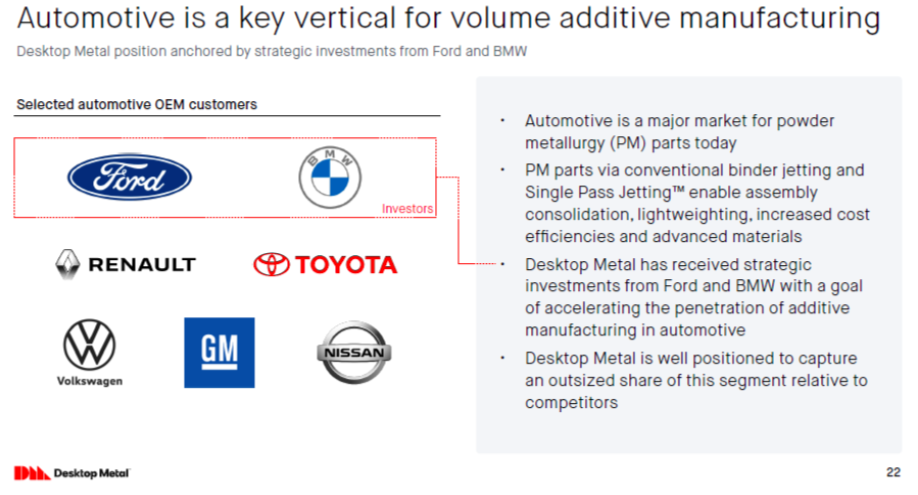 Automotive is a key vertical for volume additive manufacturing

Desktop Metal position anchored by strategic investments from Ford and BMW

Selected automotive OEM customers

Ford

BMW

Investors

RENAULT

TOYOTA

Volkswagen

GM

NISSAN

• Automotive is a major market for powder metallurgy (PM) parts today

• PM parts via conventional binder jetting and Single Pass Jetting™ enable assembly consolidation, lightweighting, increased cost efficiencies and advanced materials

• Desktop Metal has received strategic investments from Ford and BMW with a goal of accelerating the penetration of additive manufacturing in automotive

• Desktop Metal is well positioned to capture an outsized share of this segment relative to competitors

Desktop Metal

22